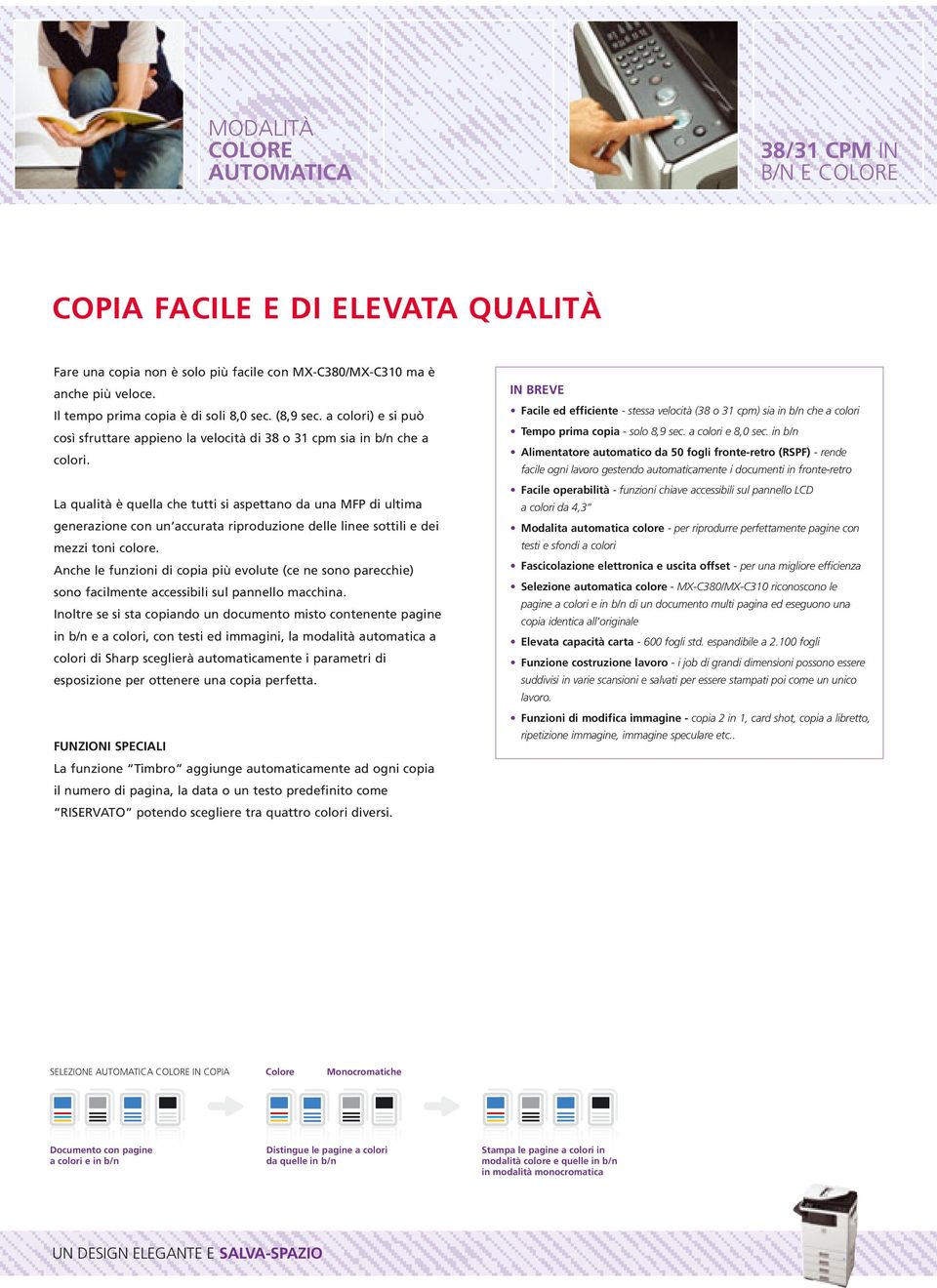 MODALITÀ COLORE AUTOMATICA

38/31 CPM IN B/N E COLORE

COPIA FACILE E DI ELEVATA QUALITÀ

Fare una copia non è solo più facile con MX-C380/MX-C310 ma è anche più veloce.
Il tempo prima copia è di soli 8,0 sec. (8,9 sec. a colori) e si può così sfruttare appieno la velocità di 38 o 31 cpm sia in b/n che a colori.

La qualità è quella che tutti si aspettano da una MFP di ultima generazione con un'accurata riproduzione delle linee sottili e dei mezzi toni colore.
Anche le funzioni di copia più evolute (ce ne sono parecchie) sono facilmente accessibili sul pannello macchina.
Inoltre se si sta copiando un documento misto contenente pagine in b/n e a colori, con testi ed immagini, la modalità automatica a colori di Sharp sceglierà automaticamente i parametri di esposizione per ottenere una copia perfetta.

FUNZIONI SPECIALI
La funzione "Timbro" aggiunge automaticamente ad ogni copia il numero di pagina, la data o un testo predefinito come "RISERVATO" potendo scegliere tra quattro colori diversi.

IN BREVE
• Facile ed efficiente - stessa velocità (38 o 31 cpm) sia in b/n che a colori
• Tempo prima copia - solo 8,9 sec. a colori e 8,0 sec. in b/n
• Alimentatore automatico da 50 fogli fronte-retro (RSPF) - rende facile ogni lavoro gestendo automaticamente i documenti in fronte-retro
• Facile operabilità - funzioni chiave accessibili sul pannello LCD a colori da 4,3"
• Modalita automatica colore - per riprodurre perfettamente pagine con testi e sfondi a colori
• Fascicolazione elettronica e uscita offset - per una migliore efficienza
• Selezione automatica colore - MX-C380/MX-C310 riconoscono le pagine a colori e in b/n di un documento multi pagina ed eseguono una copia identica all'originale
• Elevata capacità carta - 600 fogli std. espandibile a 2.100 fogli
• Funzione costruzione lavoro - i job di grandi dimensioni possono essere suddivisi in varie scansioni e salvati per essere stampati poi come un unico lavoro.
• Funzioni di modifica immagine - copia 2 in 1, card shot, copia a libretto, ripetizione immagine, immagine speculare etc..

SELEZIONE AUTOMATICA COLORE IN COPIA
Colore
Monocromatiche

Documento con pagine a colori e in b/n
Distingue le pagine a colori da quelle in b/n
Stampa le pagine a colori in modalità colore e quelle in b/n in modalità monocromatica

UN DESIGN ELEGANTE E SALVA-SPAZIO